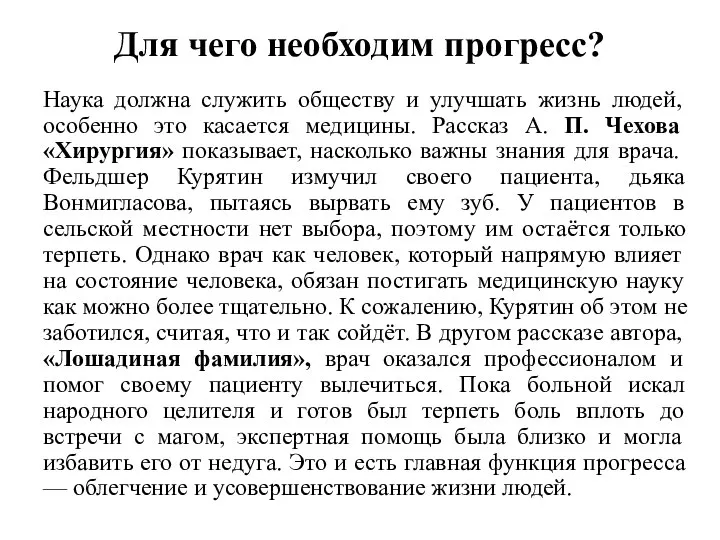 Для чего необходим прогресс?

Наука должна служить обществу и улучшать жизнь людей, особенно это касается медицины. Рассказ А. П. Чехова «Хирургия» показывает, насколько важны знания для врача. Фельдшер Курятин измучил своего пациента, дьяка Вонмигласова, пытаясь вырвать ему зуб. У пациентов в сельской местности нет выбора, поэтому им остаётся только терпеть. Однако врач как человек, который напрямую влияет на состояние человека, обязан постигать медицинскую науку как можно более тщательно. К сожалению, Курятин об этом не заботился, считая, что и так сойдёт. В другом рассказе автора, «Лошадиная фамилия», врач оказался профессионалом и помог своему пациенту вылечиться. Пока больной искал народного целителя и готов был терпеть боль вплоть до встречи с магом, экспертная помощь была близко и могла избавить его от недуга. Это и есть главная функция прогресса — облегчение и усовершенствование жизни людей.